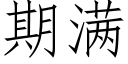 期满